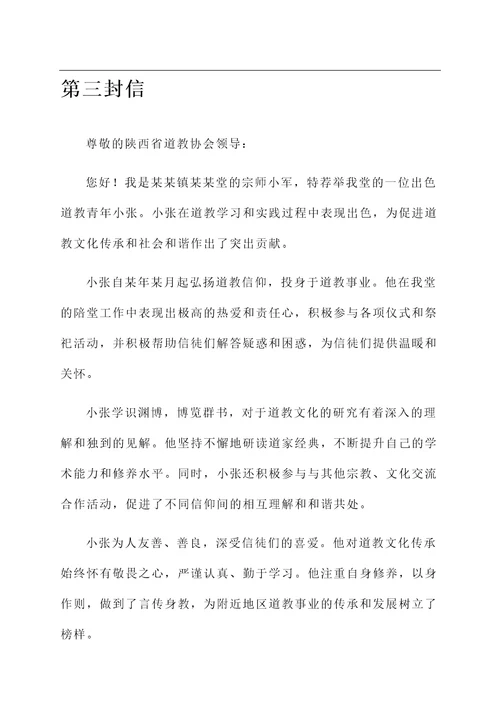 第三封信

尊敬的陕西省道教协会领导：

您好！我是某某镇某某堂的宗师小军，特荐举我堂的一位出色道教青年小张。小张在道教学习和实践过程中表现出色，为促进道教文化传承和社会和谐作出了突出贡献。

小张自某年某月起弘扬道教信仰，投身于道教事业。他在我堂的陪堂工作中表现出极高的热爱和责任心，积极参与各项仪式和祭祀活动，并积极帮助信徒们解答疑惑和困惑，为信徒们提供温暖和关怀。

小张学识渊博，博览群书，对于道教文化的研究有着深入的理解和独到的见解。他坚持不懈地研读道家经典，不断提升自己的学术能力和修养水平。同时，小张还积极参与与其他宗教、文化交流合作活动，促进了不同信仰间的相互理解和和谐共处。

小张为人友善、善良，深受信徒们的喜爱。他对道教文化传承始终怀有敬畏之心，严谨认真、勤于学习。他注重自身修养，以身作则，做到了言传身教，为附近地区道教事业的传承和发展树立了榜样。